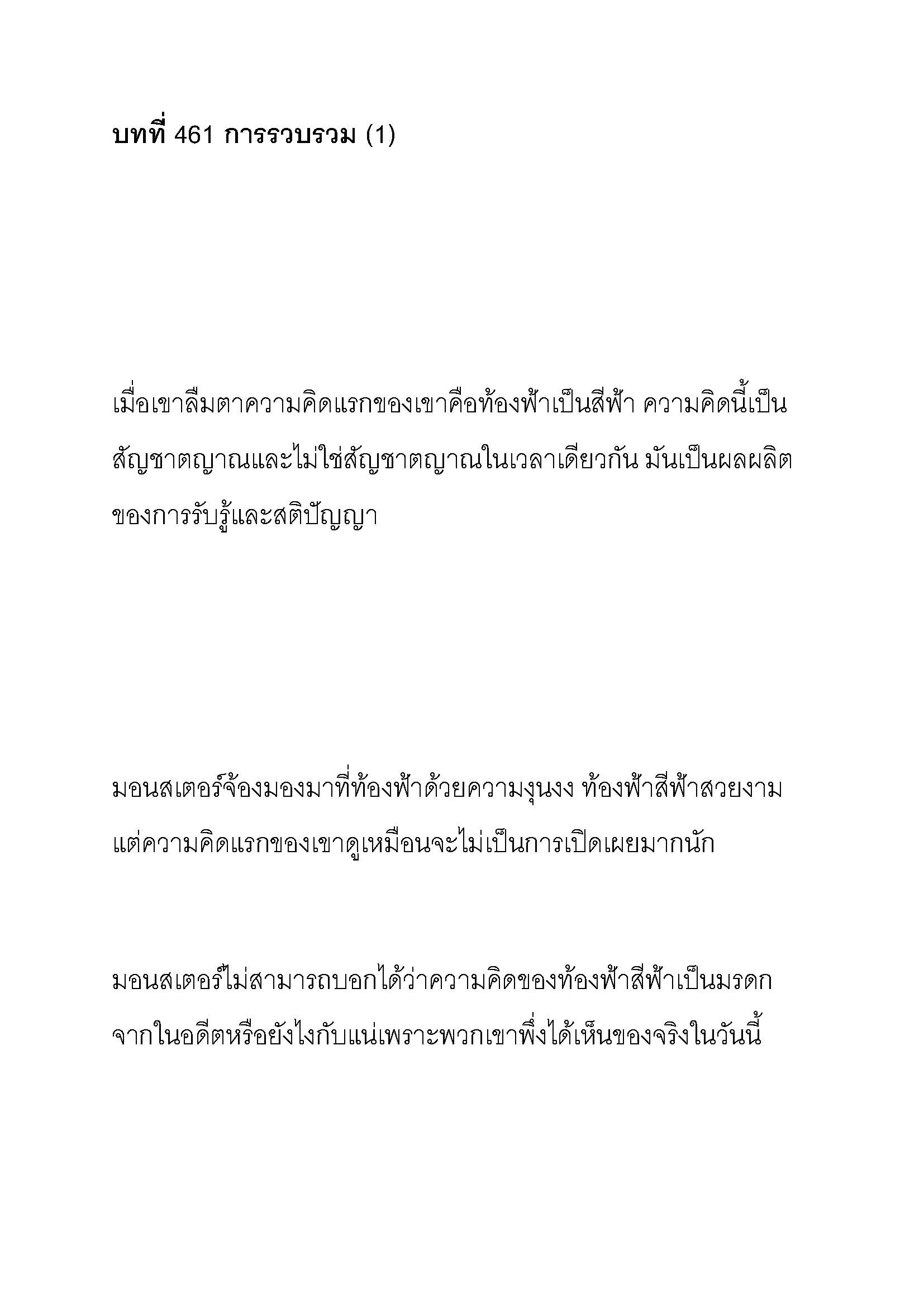 บทที่ 461 การรวบรวม (1)

เมื่อเขาลืมตาความคิดแรกของเขาคือท้องฟ้าเป็นสีฟ้า ความคิดนี้เป็นสัญชาตญาณและไม่ใช่สัญชาตญาณในเวลาเดียวกัน มันเป็นผลผลิตของการรับรู้และสติปัญญา

มอนสเตอร์จ้องมองมาที่ท้องฟ้าด้วยความงุนงง ท้องฟ้าสีฟ้าสวยงาม แต่ความคิดแรกของเขาดูเหมือนจะไม่เป็นการเปิดเผยมากนัก

มอนสเตอร์ไม่สามารถบอกได้ว่าความคิดของท้องฟ้าสีฟ้าเป็นมรดกจากในอดีตหรือยังไงกับแน่เพราะพวกเขาพึ่งได้เห็นของจริงในวันนี้